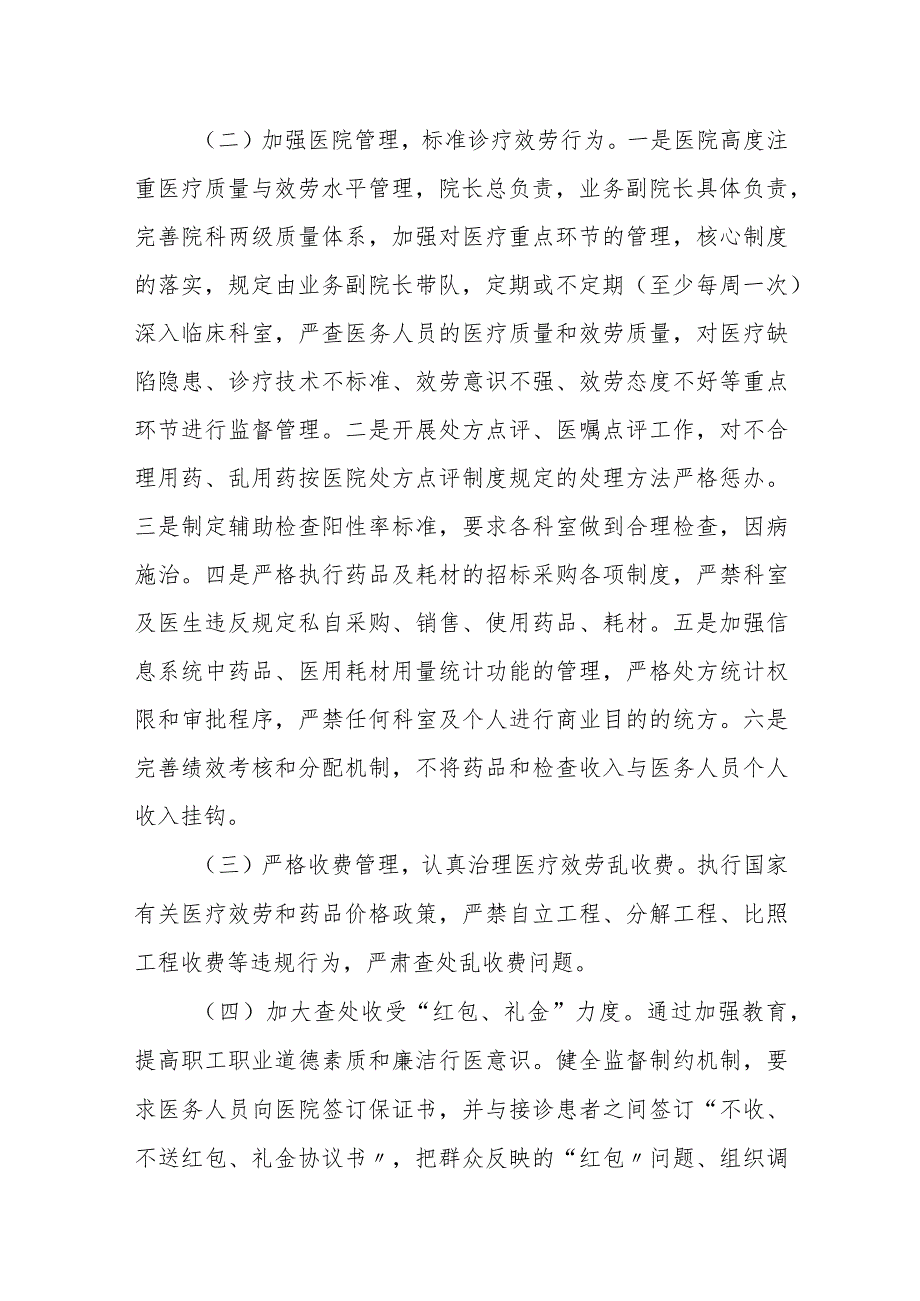 （二）加强医院管理，标准诊疗效劳行为。一是医院高度注重医疗质量与效劳水平管理，院长总负责，业务副院长具体负责，完善院科两级质量体系，加强对医疗重点环节的管理，核心制度的落实，规定由业务副院长带队，定期或不定期（至少每周一次）深入临床科室，严查医务人员的医疗质量和效劳质量，对医疗缺陷隐患、诊疗技术不标准、效劳意识不强、效劳态度不好等重点环节进行监督管理。二是开展处方点评、医嘱点评工作，对不合理用药、乱用药按医院处方点评制度规定的处理方法严格惩办。三是制定辅助检查阳性率标准，要求各科室做到合理检查，因病施治。四是严格执行药品及耗材的招标采购各项制度，严禁科室及医生违反规定私自采购、销售、使用药品、耗材。五是加强信息系统中药品、医用耗材用量统计功能的管理，严格处方统计权限和审批程序，严禁任何科室及个人进行商业目的的统方。六是完善绩效考核和分配机制，不将药品和检查收入与医务人员个人收入挂钩。

（三）严格收费管理，认真治理医疗效劳乱收费。执行国家有关医疗效劳和药品价格政策，严禁自立工程、分解工程、比照工程收费等违规行为，严肃查处乱收费问题。

（四）加大查处收受“红包、礼金”力度。通过加强教育，提高职工职业道德素质和廉洁行医意识。健全监督制约机制，要求医务人员向医院签订保证书，并与接诊患者之间签订“不收、不送红包、礼金协议书〃，把群众反映的“红包〃问题、组织调